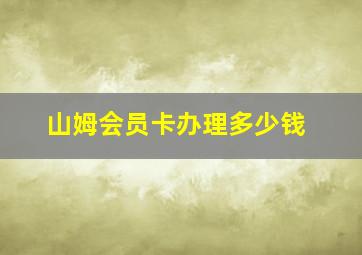 山姆会员卡办理多少钱